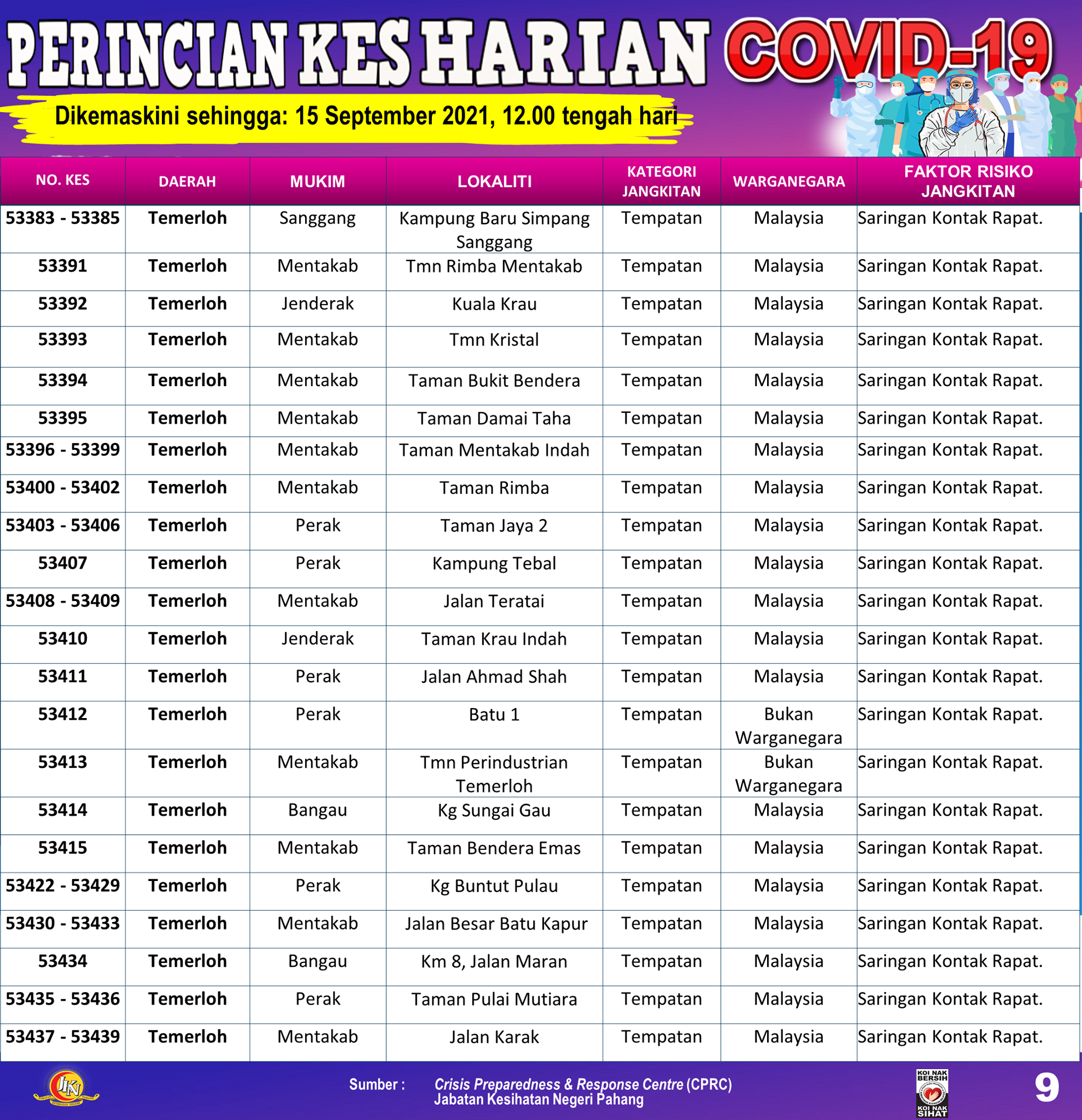 PERINCIAN KES HARIAN COVID-19

Dikemaskini sehingga: 15 September 2021, 12.00 tengah hari

| NO. KES | DAERAH | MUKIM | LOKALITI | KATEGORI JANGKITAN | WARGANEGARA | FAKTOR RISIKO JANGKITAN |
|---|---|---|---|---|---|---|
| 53383 - 53385 | Temerloh | Sanggang | Kampung Baru Simpang Sanggang | Tempatan | Malaysia | Saringan Kontak Rapat. |
| 53391 | Temerloh | Mentakab | Tmn Rimba Mentakab | Tempatan | Malaysia | Saringan Kontak Rapat. |
| 53392 | Temerloh | Jenderak | Kuala Krau | Tempatan | Malaysia | Saringan Kontak Rapat. |
| 53393 | Temerloh | Mentakab | Tmn Kristal | Tempatan | Malaysia | Saringan Kontak Rapat. |
| 53394 | Temerloh | Mentakab | Taman Bukit Bendera | Tempatan | Malaysia | Saringan Kontak Rapat. |
| 53395 | Temerloh | Mentakab | Taman Damai Taha | Tempatan | Malaysia | Saringan Kontak Rapat. |
| 53396 - 53399 | Temerloh | Mentakab | Taman Mentakab Indah | Tempatan | Malaysia | Saringan Kontak Rapat. |
| 53400 - 53402 | Temerloh | Mentakab | Taman Rimba | Tempatan | Malaysia | Saringan Kontak Rapat. |
| 53403 - 53406 | Temerloh | Perak | Taman Jaya 2 | Tempatan | Malaysia | Saringan Kontak Rapat. |
| 53407 | Temerloh | Perak | Kampung Tebal | Tempatan | Malaysia | Saringan Kontak Rapat. |
| 53408 - 53409 | Temerloh | Mentakab | Jalan Teratai | Tempatan | Malaysia | Saringan Kontak Rapat. |
| 53410 | Temerloh | Jenderak | Taman Krau Indah | Tempatan | Malaysia | Saringan Kontak Rapat. |
| 53411 | Temerloh | Perak | Jalan Ahmad Shah | Tempatan | Malaysia | Saringan Kontak Rapat. |
| 53412 | Temerloh | Perak | Batu 1 | Tempatan | Bukan Warganegara | Saringan Kontak Rapat. |
| 53413 | Temerloh | Mentakab | Tmn Perindustrian Temerloh | Tempatan | Bukan Warganegara | Saringan Kontak Rapat. |
| 53414 | Temerloh | Bangau | Kg Sungai Gau | Tempatan | Malaysia | Saringan Kontak Rapat. |
| 53415 | Temerloh | Mentakab | Taman Bendera Emas | Tempatan | Malaysia | Saringan Kontak Rapat. |
| 53422 - 53429 | Temerloh | Perak | Kg Buntut Pulau | Tempatan | Malaysia | Saringan Kontak Rapat. |
| 53430 - 53433 | Temerloh | Mentakab | Jalan Besar Batu Kapur | Tempatan | Malaysia | Saringan Kontak Rapat. |
| 53434 | Temerloh | Bangau | Km 8, Jalan Maran | Tempatan | Malaysia | Saringan Kontak Rapat. |
| 53435 - 53436 | Temerloh | Perak | Taman Pulai Mutiara | Tempatan | Malaysia | Saringan Kontak Rapat. |
| 53437 - 53439 | Temerloh | Mentakab | Jalan Karak | Tempatan | Malaysia | Saringan Kontak Rapat. |

JKN

Sumber : Crisis Preparedness & Response Centre (CPRC)
Jabatan Kesihatan Negeri Pahang

KOI NAK BERSIH KOI NAK SIHAT

9